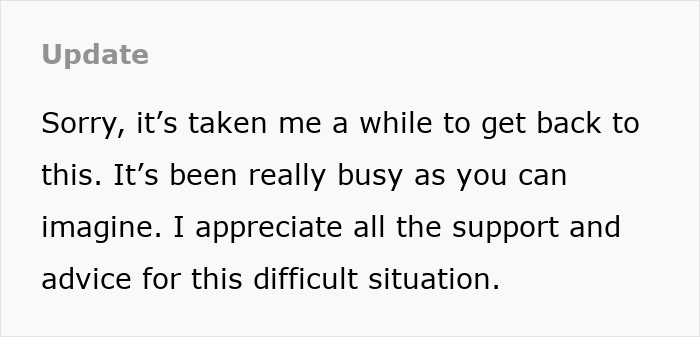 Update

Sorry, it’s taken me a while to get back to this. It’s been really busy as you can imagine. I appreciate all the support and advice for this difficult situation.